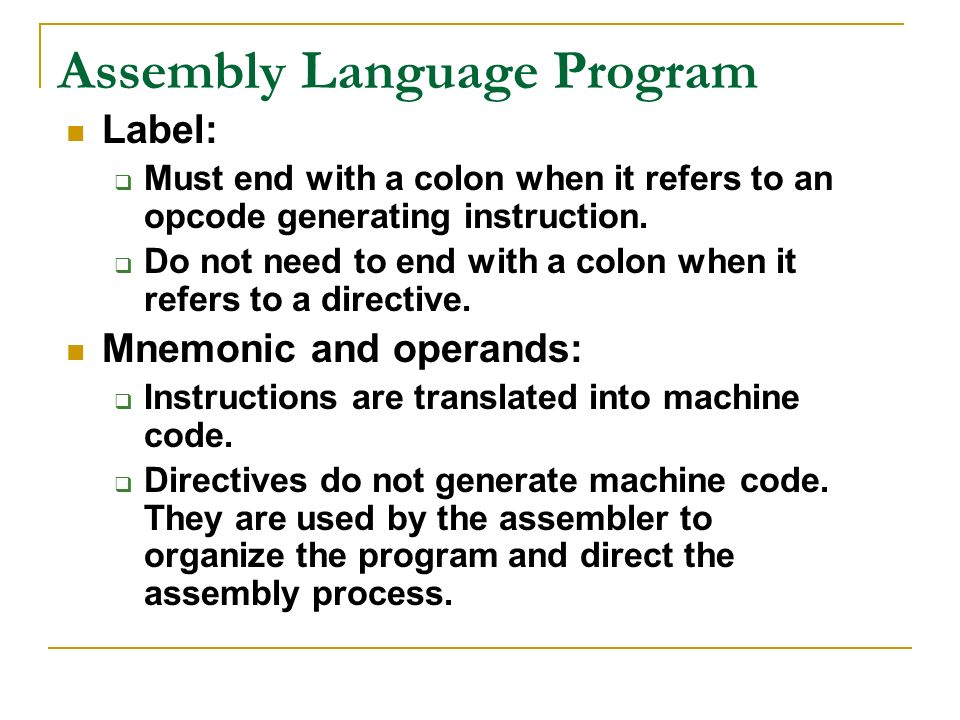 Assembly Language Program

Label:

Must end with a colon when it refers to an opcode generating instruction.

Do not need to end with a colon when it refers to a directive.

Mnemonic and operands:

Instructions are translated into machine code.

Directives do not generate machine code. They are used by the assembler to organize the program and direct the assembly process.